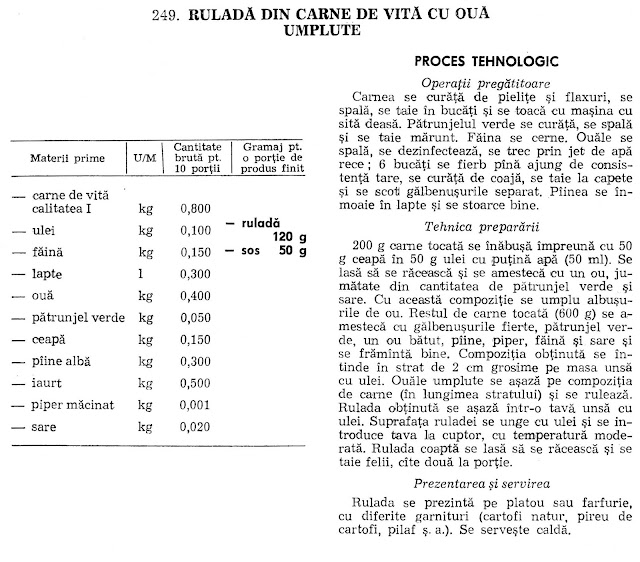 249. RULADĂ DIN CARNE DE VITĂ CU OUĂ UMPLUTE

| Materii prime | U/M | Cantitate brută pt. 10 porții | Gramaj pt. o porție de produs finit |
|---|---|---|---|
| — carne de vită calitatea I | kg | 0,800 | |
| — ulei | kg | 0,100 | — ruladă 120 g |
| — făină | kg | 0,150 | — sos 50 g |
| — lapte | l | 0,300 | |
| — ouă | kg | 0,400 | |
| — pătrunjel verde | kg | 0,050 | |
| — ceapă | kg | 0,150 | |
| — pîine albă | kg | 0,300 | |
| — iaurt | kg | 0,500 | |
| — piper măcinat | kg | 0,001 | |
| — sare | kg | 0,020 | |

PROCES TEHNOLOGIC

Operații pregătitoare

Carnea se curăță de pielițe și flaxuri, se spală, se taie în bucăți și se toacă cu mașina cu sită deasă. Pătrunjelul verde se curăță, se spală și se taie mărunt. Făina se cerne. Ouăle se spală, se dezinfectează, se trec prin jet de apă rece ; 6 bucăți se fierb pînă ajung de consistență tare, se curăță de coajă, se taie la capete și se scot gălbenușurile separat. Pîinea se înmoaie în lapte și se stoarce bine.

Tehnica preparării

200 g carne tocată se înăbușă împreună cu 50 g ceapă în 50 g ulei cu puțină apă (50 ml). Se lasă să se răcească și se amestecă cu un ou, jumătate din cantitatea de pătrunjel verde și sare. Cu această compoziție se umplu albușurile de ou. Restul de carne tocată (600 g) se amestecă cu gălbenușurile fierte, pătrunjel verde, un ou bătut, pîine, piper, făină și sare și se frămîntă bine. Compoziția obținută se întinde în strat de 2 cm grosime pe masa unsă cu ulei. Ouăle umplute se așază pe compoziția de carne (în lungimea stratului) și se rulează. Rulada obținută se așază într-o tavă unsă cu ulei. Suprafața ruladei se unge cu ulei și se introduce tava la cuptor, cu temperatură moderată. Rulada coaptă se lasă să se răcească și se taie felii, cîte două la porție.

Prezentarea și servirea

Rulada se prezintă pe platou sau farfurie, cu diferite garnituri (cartofi natur, pireu de cartofi, pilaf ș. a.). Se servește caldă.